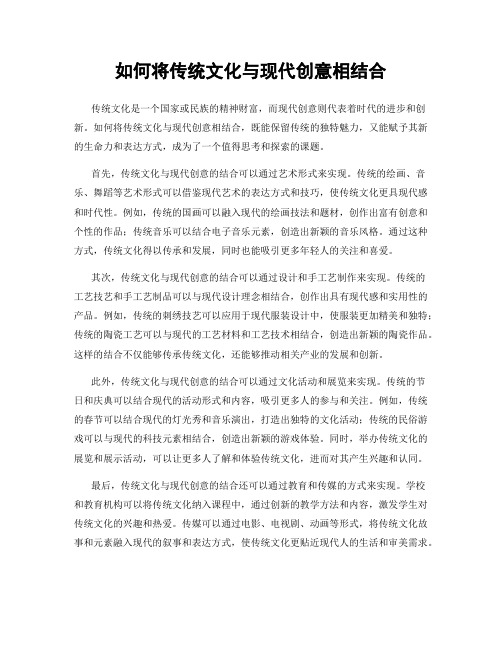 如何将传统文化与现代创意相结合

传统文化是一个国家或民族的精神财富，而现代创意则代表着时代的进步和创新。如何将传统文化与现代创意相结合，既能保留传统的独特魅力，又能赋予其新的生命力和表达方式，成为了一个值得思考和探索的课题。

首先，传统文化与现代创意的结合可以通过艺术形式来实现。传统的绘画、音乐、舞蹈等艺术形式可以借鉴现代艺术的表达方式和技巧，使传统文化更具现代感和时代性。例如，传统的国画可以融入现代的绘画技法和题材，创作出富有创意和个性的作品；传统音乐可以结合电子音乐元素，创造出新颖的音乐风格。通过这种方式，传统文化得以传承和发展，同时也能吸引更多年轻人的关注和喜爱。

其次，传统文化与现代创意的结合可以通过设计和手工艺制作来实现。传统的工艺技艺和手工艺制品可以与现代设计理念相结合，创作出具有现代感和实用性的产品。例如，传统的刺绣技艺可以应用于现代服装设计中，使服装更加精美和独特；传统的陶瓷工艺可以与现代的工艺材料和工艺技术相结合，创造出新颖的陶瓷作品。这样的结合不仅能够传承传统文化，还能够推动相关产业的发展和创新。

此外，传统文化与现代创意的结合可以通过文化活动和展览来实现。传统的节日和庆典可以结合现代的活动形式和内容，吸引更多人的参与和关注。例如，传统的春节可以结合现代的灯光秀和音乐演出，打造出独特的文化活动；传统的民俗游戏可以与现代的科技元素相结合，创造出新颖的游戏体验。同时，举办传统文化的展览和展示活动，可以让更多人了解和体验传统文化，进而对其产生兴趣和认同。

最后，传统文化与现代创意的结合还可以通过教育和传媒的方式来实现。学校和教育机构可以将传统文化纳入课程中，通过创新的教学方法和内容，激发学生对传统文化的兴趣和热爱。传媒可以通过电影、电视剧、动画等形式，将传统文化故事和元素融入现代的叙事和表达方式，使传统文化更贴近现代人的生活和审美需求。